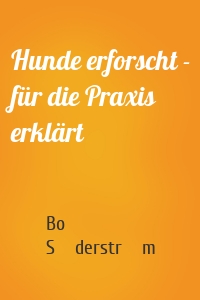 Hunde erforscht - für die Praxis erklärt

Bo
S derstr m